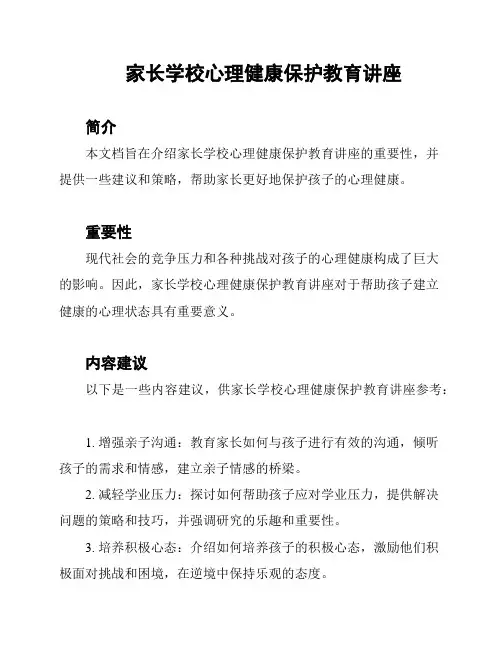 家长学校心理健康保护教育讲座

简介

本文档旨在介绍家长学校心理健康保护教育讲座的重要性，并提供一些建议和策略，帮助家长更好地保护孩子的心理健康。

重要性

现代社会的竞争压力和各种挑战对孩子的心理健康构成了巨大的影响。因此，家长学校心理健康保护教育讲座对于帮助孩子建立健康的心理状态具有重要意义。

内容建议

以下是一些内容建议，供家长学校心理健康保护教育讲座参考：

1. 增强亲子沟通：教育家长如何与孩子进行有效的沟通，倾听孩子的需求和情感，建立亲子情感的桥梁。

2. 减轻学业压力：探讨如何帮助孩子应对学业压力，提供解决问题的策略和技巧，并强调研究的乐趣和重要性。

3. 培养积极心态：介绍如何培养孩子的积极心态，激励他们积极面对挑战和困境，在逆境中保持乐观的态度。